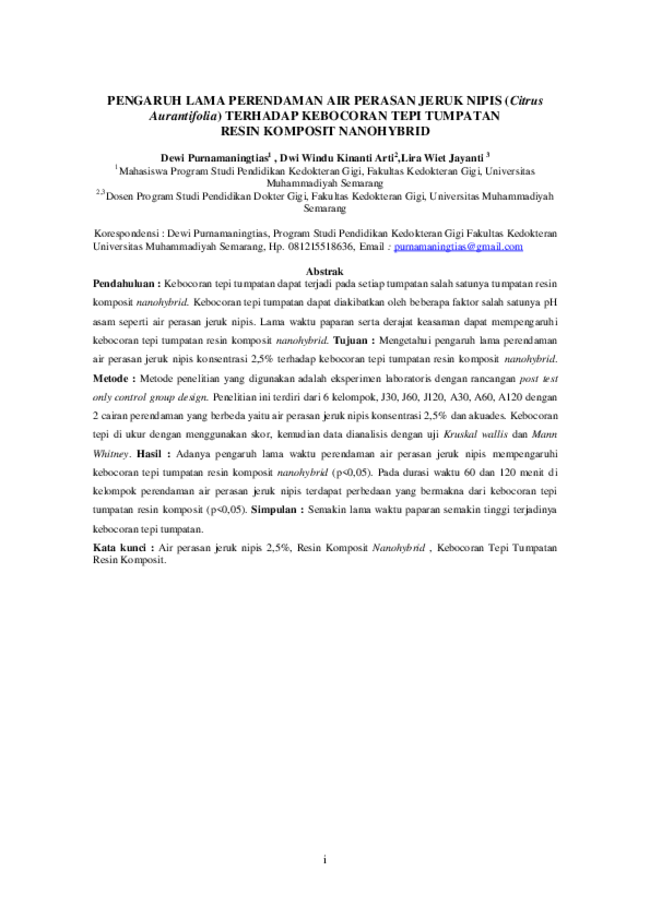 PENGARUH LAMA PERENDAMAN AIR PERASAN JERUK NIPIS (Citrus Aurantifolia) TERHADAP KEBOCORAN TEPI TUMPATAN RESIN KOMPOSIT NANOHYBRID

Dewi Purnamaningtias$^{1}$ , Dwi Windu Kinanti Arti$^{2}$,Lira Wiet Jayanti $^{3}$
$^{1}$Mahasiswa Program Studi Pendidikan Kedokteran Gigi, Fakultas Kedokteran Gigi, Universitas Muhammadiyah Semarang
$^{2,3}$Dosen Program Studi Pendidikan Dokter Gigi, Fakultas Kedokteran Gigi, Universitas Muhammadiyah Semarang

Korespondensi : Dewi Purnamaningtias, Program Studi Pendidikan Kedokteran Gigi Fakultas Kedokteran Universitas Muhammadiyah Semarang, Hp. 081215518636, Email : purnamaningtias@gmail.com

Abstrak

Pendahuluan : Kebocoran tepi tumpatan dapat terjadi pada setiap tumpatan salah satunya tumpatan resin komposit nanohybrid. Kebocoran tepi tumpatan dapat diakibatkan oleh beberapa faktor salah satunya pH asam seperti air perasan jeruk nipis. Lama waktu paparan serta derajat keasaman dapat mempengaruhi kebocoran tepi tumpatan resin komposit nanohybrid. Tujuan : Mengetahui pengaruh lama perendaman air perasan jeruk nipis konsentrasi 2,5% terhadap kebocoran tepi tumpatan resin komposit nanohybrid. Metode : Metode penelitian yang digunakan adalah eksperimen laboratoris dengan rancangan post test only control group design. Penelitian ini terdiri dari 6 kelompok, J30, J60, J120, A30, A60, A120 dengan 2 cairan perendaman yang berbeda yaitu air perasan jeruk nipis konsentrasi 2,5% dan akuades. Kebocoran tepi di ukur dengan menggunakan skor, kemudian data dianalisis dengan uji Kruskal wallis dan Mann Whitney. Hasil : Adanya pengaruh lama waktu perendaman air perasan jeruk nipis mempengaruhi kebocoran tepi tumpatan resin komposit nanohybrid (p<0,05). Pada durasi waktu 60 dan 120 menit di kelompok perendaman air perasan jeruk nipis terdapat perbedaan yang bermakna dari kebocoran tepi tumpatan resin komposit (p<0,05). Simpulan : Semakin lama waktu paparan semakin tinggi terjadinya kebocoran tepi tumpatan.

Kata kunci : Air perasan jeruk nipis 2,5%, Resin Komposit Nanohybrid , Kebocoran Tepi Tumpatan Resin Komposit.

i